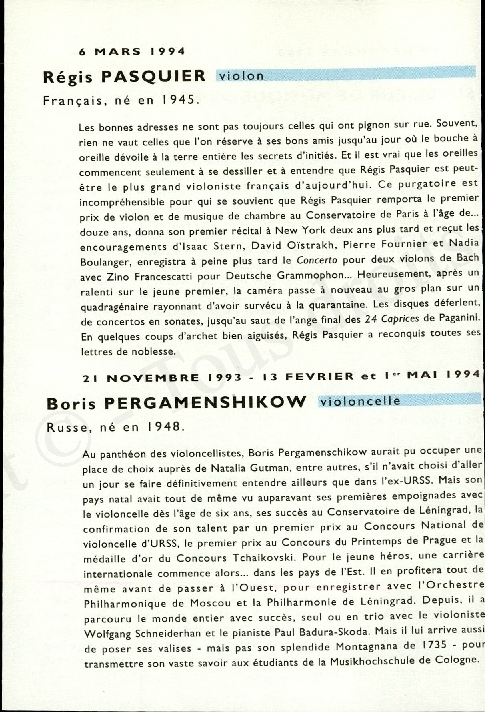 6 MARS 1994

Régis PASQUIER violon

Français, né en 1945.

Les bonnes adresses ne sont pas toujours celles qui ont pignon sur rue. Souvent, rien ne vaut celles que l'on réserve à ses bons amis jusqu'au jour où le bouche à oreille dévoile à la terre entière les secrets d'initiés. Et il est vrai que les oreilles commencent seulement à se dessiller et à entendre que Régis Pasquier est peut-être le plus grand violoniste français d'aujourd'hui. Ce purgatoire est incompréhensible pour qui se souvient que Régis Pasquier remporta le premier prix de violon et de musique de chambre au Conservatoire de Paris à l'âge de... douze ans, donna son premier récital à New York deux ans plus tard et reçut les encouragements d'Isaac Stern, David Oïstrakh, Pierre Fournier et Nadia Boulanger, enregistra à peine plus tard le Concerto pour deux violons de Bach avec Zino Francescatti pour Deutsche Grammophon... Heureusement, après un ralenti sur le jeune premier, la caméra passe à nouveau au gros plan sur un quadragénaire rayonnant d'avoir survécu à la quarantaine. Les disques déferlent, de concertos en sonates, jusqu'au saut de l'ange final des 24 Caprices de Paganini. En quelques coups d'archet bien aiguisés, Régis Pasquier a reconquis toutes ses lettres de noblesse.

21 NOVEMBRE 1993 - 13 FEVRIER et 1er MAI 1994

Boris PERGAMENSHIKOW violoncelle

Russe, né en 1948.

Au panthéon des violoncellistes, Boris Pergamenschikow aurait pu occuper une place de choix auprès de Natalia Gutman, entre autres, s'il n'avait choisi d'aller un jour se faire définitivement entendre ailleurs que dans l'ex-URSS. Mais son pays natal avait tout de même vu auparavant ses premières empoignades avec le violoncelle dès l'âge de six ans, ses succès au Conservatoire de Léningrad, la confirmation de son talent par un premier prix au Concours National de violoncelle d'URSS, le premier prix au Concours du Printemps de Prague et la médaille d'or du Concours Tchaikovski. Pour le jeune héros, une carrière internationale commence alors... dans les pays de l'Est. Il en profitera tout de même avant de passer à l'Ouest, pour enregistrer avec l'Orchestre Philharmonique de Moscou et la Philharmonie de Léningrad. Depuis, il a parcouru le monde entier avec succès, seul ou en trio avec le violoniste Wolfgang Schneiderhan et le pianiste Paul Badura-Skoda. Mais il lui arrive aussi de poser ses valises - mais pas son splendide Montagnana de 1735 - pour transmettre son vaste savoir aux étudiants de la Musikhochschule de Cologne.